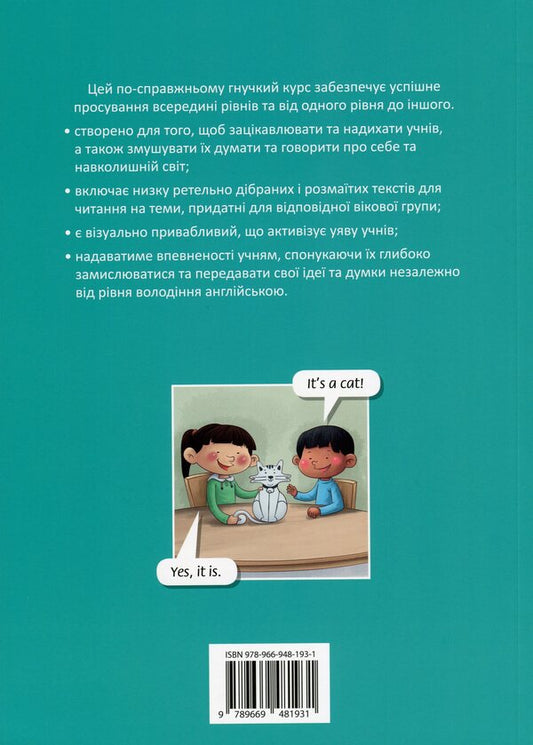 Цей по-справжньому гнучкий курс забезпечує успішне просування всередині рівнів та від одного рівня до іншого.

• створено для того, щоб зацікавлювати та надихати учнів, а також змушувати їх думати та говорити про себе та навколишній світ;

• включає низку ретельно дібраних і розмаїтих текстів для читання на теми, придатні для відповідної вікової групи;

• є візуально привабливий, що активізує уяву учнів;

• надаватиме впевненості учням, спонукаючи їх глибоко замислюватися та передавати свої ідеї та думки незалежно від рівня володіння англійською.

It's a cat!

Yes, it is.

ISBN 978-966-948-193-1

9 789669 481931